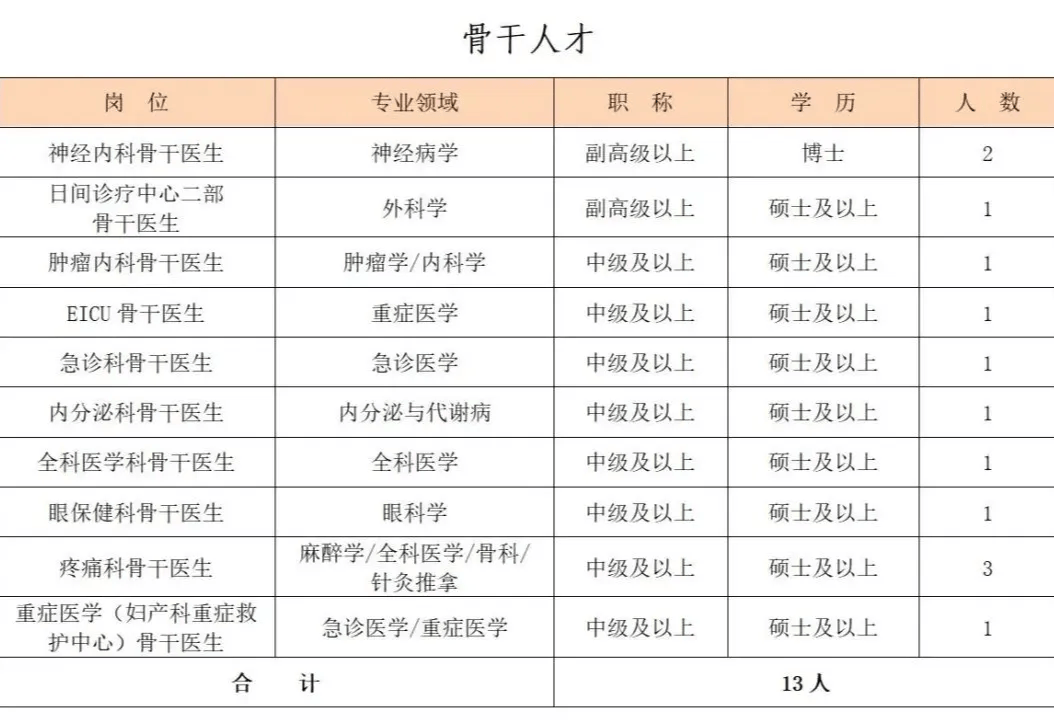 骨干人才

| 岗　位 | 专业领域 | 职　称 | 学　历 | 人　数 |
|---|---|---|---|---|
| 神经内科骨干医生 | 神经病学 | 副高级以上 | 博士 | 2 |
| 日间诊疗中心二部骨干医生 | 外科学 | 副高级以上 | 硕士及以上 | 1 |
| 肿瘤内科骨干医生 | 肿瘤学/内科学 | 中级及以上 | 硕士及以上 | 1 |
| EICU 骨干医生 | 重症医学 | 中级及以上 | 硕士及以上 | 1 |
| 急诊科骨干医生 | 急诊医学 | 中级及以上 | 硕士及以上 | 1 |
| 内分泌科骨干医生 | 内分泌与代谢病 | 中级及以上 | 硕士及以上 | 1 |
| 全科医学科骨干医生 | 全科医学 | 中级及以上 | 硕士及以上 | 1 |
| 眼保健科骨干医生 | 眼科学 | 中级及以上 | 硕士及以上 | 1 |
| 疼痛科骨干医生 | 麻醉学/全科医学/骨科/针灸推拿 | 中级及以上 | 硕士及以上 | 3 |
| 重症医学（妇产科重症救护中心）骨干医生 | 急诊医学/重症医学 | 中级及以上 | 硕士及以上 | 1 |
| 合　计 | | 13 人 | | |